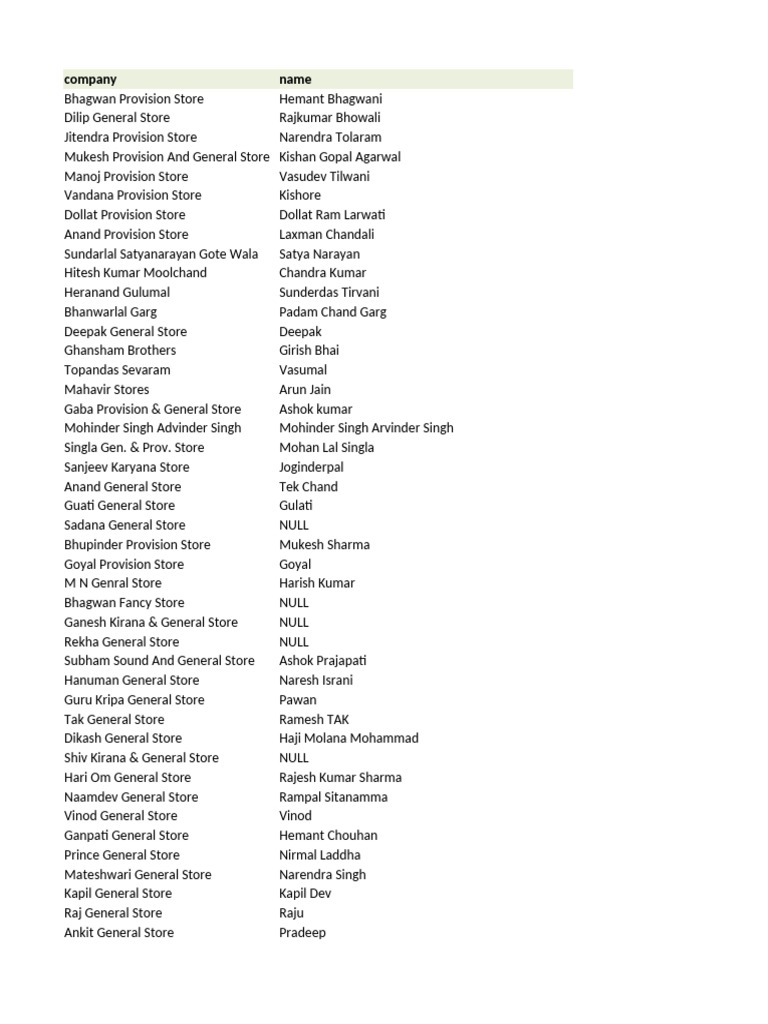 | company | name |
|---|---|
| Bhagwan Provision Store | Hemant Bhagwani |
| Dilip General Store | Rajkumar Bhowali |
| Jitendra Provision Store | Narendra Tolaram |
| Mukesh Provision And General Store | Kishan Gopal Agarwal |
| Manoj Provision Store | Vasudev Tilwani |
| Vandana Provision Store | Kishore |
| Dollat Provision Store | Dollat Ram Larwati |
| Anand Provision Store | Laxman Chandali |
| Sundarlal Satyanarayan Gote Wala | Satya Narayan |
| Hitesh Kumar Moolchand | Chandra Kumar |
| Heranand Gulumal | Sunderdas Tirvani |
| Bhanwarlal Garg | Padam Chand Garg |
| Deepak General Store | Deepak |
| Ghansham Brothers | Girish Bhai |
| Topandas Sevaram | Vasumal |
| Mahavir Stores | Arun Jain |
| Gaba Provision & General Store | Ashok kumar |
| Mohinder Singh Advinder Singh | Mohinder Singh Arvinder Singh |
| Singla Gen. & Prov. Store | Mohan Lal Singla |
| Sanjeev Karyana Store | Joginderpal |
| Anand General Store | Tek Chand |
| Guati General Store | Gulati |
| Sadana General Store | NULL |
| Bhupinder Provision Store | Mukesh Sharma |
| Goyal Provision Store | Goyal |
| M N Genral Store | Harish Kumar |
| Bhagwan Fancy Store | NULL |
| Ganesh Kirana & General Store | NULL |
| Rekha General Store | NULL |
| Subham Sound And General Store | Ashok Prajapati |
| Hanuman General Store | Naresh Israni |
| Guru Kripa General Store | Pawan |
| Tak General Store | Ramesh TAK |
| Dikash General Store | Haji Molana Mohammad |
| Shiv Kirana & General Store | NULL |
| Hari Om General Store | Rajesh Kumar Sharma |
| Naamdev General Store | Rampal Sitanamma |
| Vinod General Store | Vinod |
| Ganpati General Store | Hemant Chouhan |
| Prince General Store | Nirmal Laddha |
| Mateshwari General Store | Narendra Singh |
| Kapil General Store | Kapil Dev |
| Raj General Store | Raju |
| Ankit General Store | Pradeep |